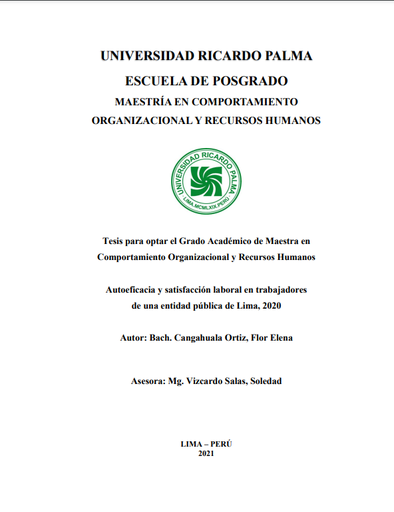 UNIVERSIDAD RICARDO PALMA
ESCUELA DE POSGRADO
MAESTRÍA EN COMPORTAMIENTO ORGANIZACIONAL Y RECURSOS HUMANOS

UNIVERSIDAD RICARDO PALMA
LIMA.MCMLXIX.PERU

Tesis para optar el Grado Académico de Maestra en Comportamiento Organizacional y Recursos Humanos

Autoeficacia y satisfacción laboral en trabajadores de una entidad pública de Lima, 2020

Autor: Bach. Cangahuala Ortiz, Flor Elena

Asesora: Mg. Vizcardo Salas, Soledad

LIMA – PERÚ
2021